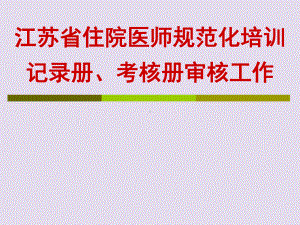 江苏省住院医师规范化培训记录册、考核册审核工作